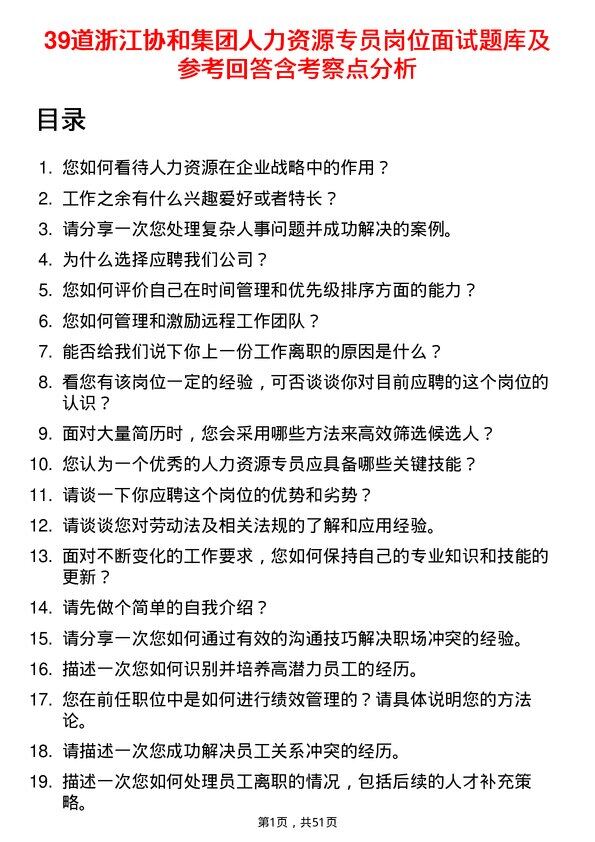 39道浙江协和集团人力资源专员岗位面试题库及参考回答含考察点分析

目录

1. 您如何看待人力资源在企业战略中的作用？
2. 工作之余有什么兴趣爱好或者特长？
3. 请分享一次您处理复杂人事问题并成功解决的案例。
4. 为什么选择应聘我们公司？
5. 您如何评价自己在时间管理和优先级排序方面的能力？
6. 您如何管理和激励远程工作团队？
7. 能否给我们说下你上一份工作离职的原因是什么？
8. 看您有该岗位一定的经验，可否谈谈你对目前应聘的这个岗位的认识？
9. 面对大量简历时，您会采用哪些方法来高效筛选候选人？
10. 您认为一个优秀的人力资源专员应具备哪些关键技能？
11. 请谈一下你应聘这个岗位的优势和劣势？
12. 请谈谈您对劳动法及相关法规的了解和应用经验。
13. 面对不断变化的工作要求，您如何保持自己的专业知识和技能的更新？
14. 请先做个简单的自我介绍？
15. 请分享一次您如何通过有效的沟通技巧解决职场冲突的经验。
16. 描述一次您如何识别并培养高潜力员工的经历。
17. 您在前任职位中是如何进行绩效管理的？请具体说明您的方法论。
18. 请描述一次您成功解决员工关系冲突的经历。
19. 描述一次您如何处理员工离职的情况，包括后续的人才补充策略。

第1页，共51页